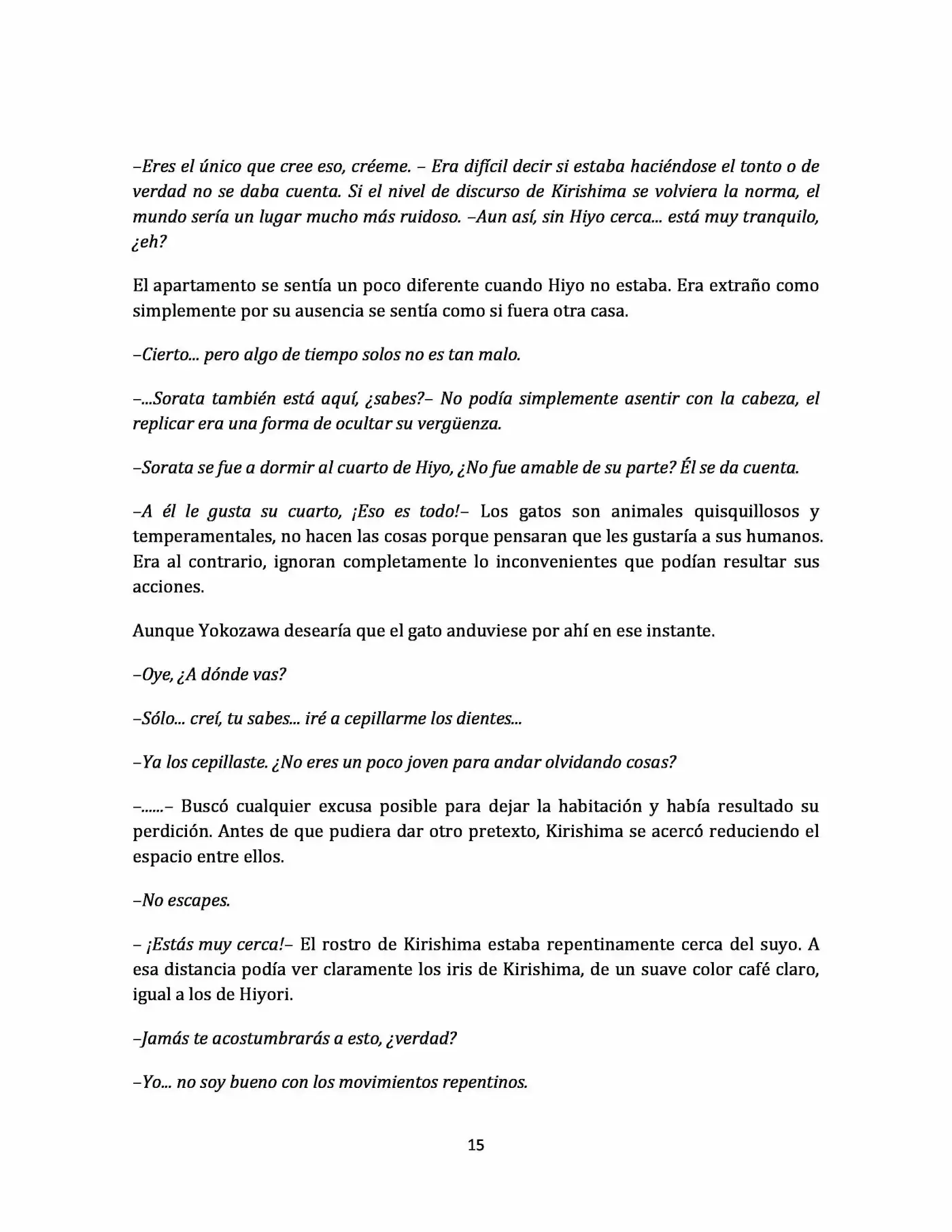 –Eres el único que cree eso, créeme. – Era difícil decir si estaba haciéndose el tonto o de verdad no se daba cuenta. Si el nivel de discurso de Kirishima se volviera la norma, el mundo sería un lugar mucho más ruidoso. –Aun así, sin Hiyo cerca... está muy tranquilo, ¿eh?

El apartamento se sentía un poco diferente cuando Hiyo no estaba. Era extraño como simplemente por su ausencia se sentía como si fuera otra casa.

–Cierto... pero algo de tiempo solos no es tan malo.

–...Sorata también está aquí, ¿sabes?– No podía simplemente asentir con la cabeza, el replicar era una forma de ocultar su vergüenza.

–Sorata se fue a dormir al cuarto de Hiyo, ¿No fue amable de su parte? Él se da cuenta.

–A él le gusta su cuarto, ¡Eso es todo!– Los gatos son animales quisquillosos y temperamentales, no hacen las cosas porque pensaran que les gustaría a sus humanos. Era al contrario, ignoran completamente lo inconvenientes que podían resultar sus acciones.

Aunque Yokozawa desearía que el gato anduviese por ahí en ese instante.

–Oye, ¿A dónde vas?

–Sólo... creí, tu sabes... iré a cepillarme los dientes...

–Ya los cepillaste. ¿No eres un poco joven para andar olvidando cosas?

–......– Buscó cualquier excusa posible para dejar la habitación y había resultado su perdición. Antes de que pudiera dar otro pretexto, Kirishima se acercó reduciendo el espacio entre ellos.

–No escapes.

– ¡Estás muy cerca!– El rostro de Kirishima estaba repentinamente cerca del suyo. A esa distancia podía ver claramente los iris de Kirishima, de un suave color café claro, igual a los de Hiyori.

–Jamás te acostumbrarás a esto, ¿verdad?

–Yo... no soy bueno con los movimientos repentinos.

15